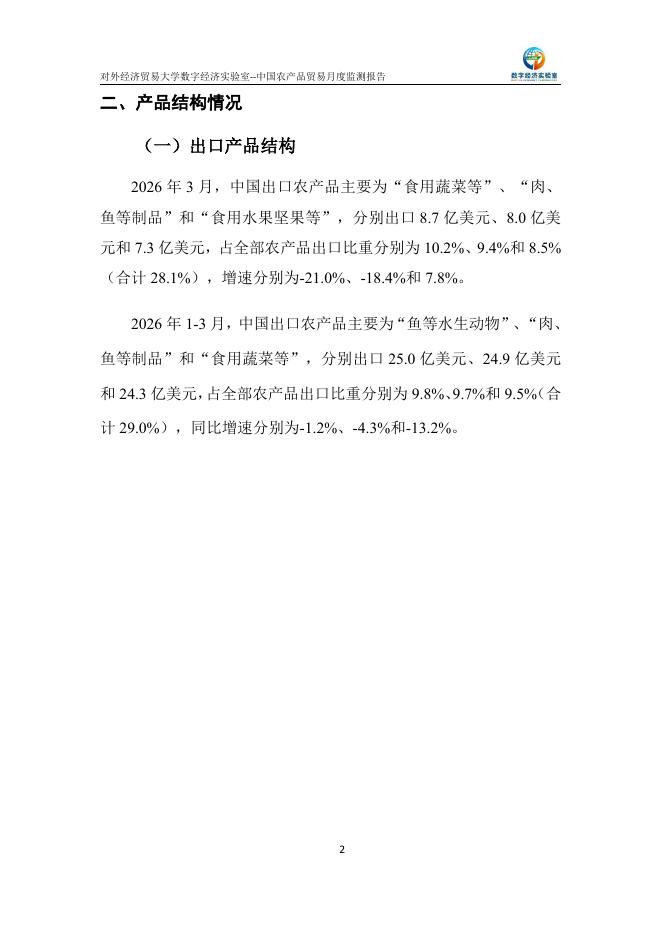 对外经济贸易大学数字经济实验室--中国农产品贸易月度监测报告

数字经济实验室

二、产品结构情况

（一）出口产品结构

2026 年 3 月，中国出口农产品主要为“食用蔬菜等”、“肉、鱼等制品”和“食用水果坚果等”，分别出口 8.7 亿美元、8.0 亿美元和 7.3 亿美元，占全部农产品出口比重分别为 10.2%、9.4%和 8.5%（合计 28.1%），增速分别为-21.0%、-18.4%和 7.8%。

2026 年 1-3 月，中国出口农产品主要为“鱼等水生动物”、“肉、鱼等制品”和“食用蔬菜等”，分别出口 25.0 亿美元、24.9 亿美元和 24.3 亿美元，占全部农产品出口比重分别为 9.8%、9.7%和 9.5%（合计 29.0%），同比增速分别为-1.2%、-4.3%和-13.2%。

2